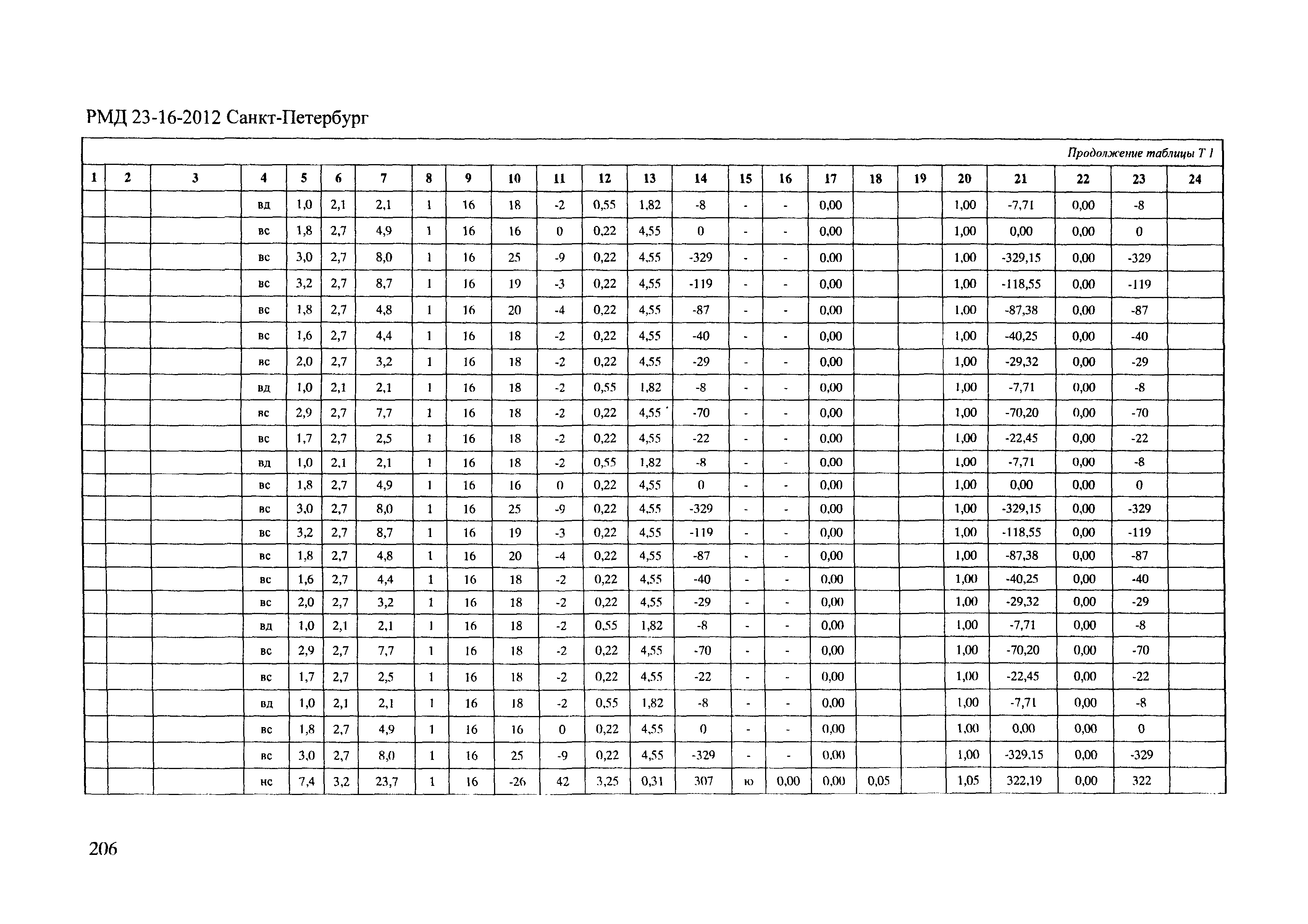 РМД 23-16-2012 Санкт-Петербург

Продолжение таблицы Т 1

| 1 | 2 | 3 | 4 | 5 | 6 | 7 | 8 | 9 | 10 | 11 | 12 | 13 | 14 | 15 | 16 | 17 | 18 | 19 | 20 | 21 | 22 | 23 | 24 |
|---|---|---|---|---|---|---|---|---|---|---|---|---|---|---|---|---|---|---|---|---|---|---|---|
| | | | вд | 1,0 | 2,1 | 2,1 | 1 | 16 | 18 | -2 | 0,55 | 1,82 | -8 | - | - | 0,00 | | | 1,00 | -7,71 | 0,00 | -8 | |
| | | | вс | 1,8 | 2,7 | 4,9 | 1 | 16 | 16 | 0 | 0,22 | 4,55 | 0 | - | - | 0,00 | | | 1,00 | 0,00 | 0,00 | 0 | |
| | | | вс | 3,0 | 2,7 | 8,0 | 1 | 16 | 25 | -9 | 0,22 | 4,55 | -329 | - | - | 0,00 | | | 1,00 | -329,15 | 0,00 | -329 | |
| | | | вс | 3,2 | 2,7 | 8,7 | 1 | 16 | 19 | -3 | 0,22 | 4,55 | -119 | - | - | 0,00 | | | 1,00 | -118,55 | 0,00 | -119 | |
| | | | вс | 1,8 | 2,7 | 4,8 | 1 | 16 | 20 | -4 | 0,22 | 4,55 | -87 | - | - | 0,00 | | | 1,00 | -87,38 | 0,00 | -87 | |
| | | | вс | 1,6 | 2,7 | 4,4 | 1 | 16 | 18 | -2 | 0,22 | 4,55 | -40 | - | - | 0,00 | | | 1,00 | -40,25 | 0,00 | -40 | |
| | | | вс | 2,0 | 2,7 | 3,2 | 1 | 16 | 18 | -2 | 0,22 | 4,55 | -29 | - | - | 0,00 | | | 1,00 | -29,32 | 0,00 | -29 | |
| | | | вд | 1,0 | 2,1 | 2,1 | 1 | 16 | 18 | -2 | 0,55 | 1,82 | -8 | - | - | 0,00 | | | 1,00 | -7,71 | 0,00 | -8 | |
| | | | вс | 2,9 | 2,7 | 7,7 | 1 | 16 | 18 | -2 | 0,22 | 4,55 | -70 | - | - | 0,00 | | | 1,00 | -70,20 | 0,00 | -70 | |
| | | | вс | 1,7 | 2,7 | 2,5 | 1 | 16 | 18 | -2 | 0,22 | 4,55 | -22 | - | - | 0,00 | | | 1,00 | -22,45 | 0,00 | -22 | |
| | | | вд | 1,0 | 2,1 | 2,1 | 1 | 16 | 18 | -2 | 0,55 | 1,82 | -8 | - | - | 0,00 | | | 1,00 | -7,71 | 0,00 | -8 | |
| | | | вс | 1,8 | 2,7 | 4,9 | 1 | 16 | 16 | 0 | 0,22 | 4,55 | 0 | - | - | 0,00 | | | 1,00 | 0,00 | 0,00 | 0 | |
| | | | вс | 3,0 | 2,7 | 8,0 | 1 | 16 | 25 | -9 | 0,22 | 4,55 | -329 | - | - | 0,00 | | | 1,00 | -329,15 | 0,00 | -329 | |
| | | | вс | 3,2 | 2,7 | 8,7 | 1 | 16 | 19 | -3 | 0,22 | 4,55 | -119 | - | - | 0,00 | | | 1,00 | -118,55 | 0,00 | -119 | |
| | | | вс | 1,8 | 2,7 | 4,8 | 1 | 16 | 20 | -4 | 0,22 | 4,55 | -87 | - | - | 0,00 | | | 1,00 | -87,38 | 0,00 | -87 | |
| | | | вс | 1,6 | 2,7 | 4,4 | 1 | 16 | 18 | -2 | 0,22 | 4,55 | -40 | - | - | 0,00 | | | 1,00 | -40,25 | 0,00 | -40 | |
| | | | вс | 2,0 | 2,7 | 3,2 | 1 | 16 | 18 | -2 | 0,22 | 4,55 | -29 | - | - | 0,00 | | | 1,00 | -29,32 | 0,00 | -29 | |
| | | | вд | 1,0 | 2,1 | 2,1 | 1 | 16 | 18 | -2 | 0,55 | 1,82 | -8 | - | - | 0,00 | | | 1,00 | -7,71 | 0,00 | -8 | |
| | | | вс | 2,9 | 2,7 | 7,7 | 1 | 16 | 18 | -2 | 0,22 | 4,55 | -70 | - | - | 0,00 | | | 1,00 | -70,20 | 0,00 | -70 | |
| | | | вс | 1,7 | 2,7 | 2,5 | 1 | 16 | 18 | -2 | 0,22 | 4,55 | -22 | - | - | 0,00 | | | 1,00 | -22,45 | 0,00 | -22 | |
| | | | вд | 1,0 | 2,1 | 2,1 | 1 | 16 | 18 | -2 | 0,55 | 1,82 | -8 | - | - | 0,00 | | | 1,00 | -7,71 | 0,00 | -8 | |
| | | | вс | 1,8 | 2,7 | 4,9 | 1 | 16 | 16 | 0 | 0,22 | 4,55 | 0 | - | - | 0,00 | | | 1,00 | 0,00 | 0,00 | 0 | |
| | | | вс | 3,0 | 2,7 | 8,0 | 1 | 16 | 25 | -9 | 0,22 | 4,55 | -329 | - | - | 0,00 | | | 1,00 | -329,15 | 0,00 | -329 | |
| | | | нс | 7,4 | 3,2 | 23,7 | 1 | 16 | -26 | 42 | 3,25 | 0,31 | 307 | ю | 0,00 | 0,00 | 0,05 | | 1,05 | 322,19 | 0,00 | 322 | |

206